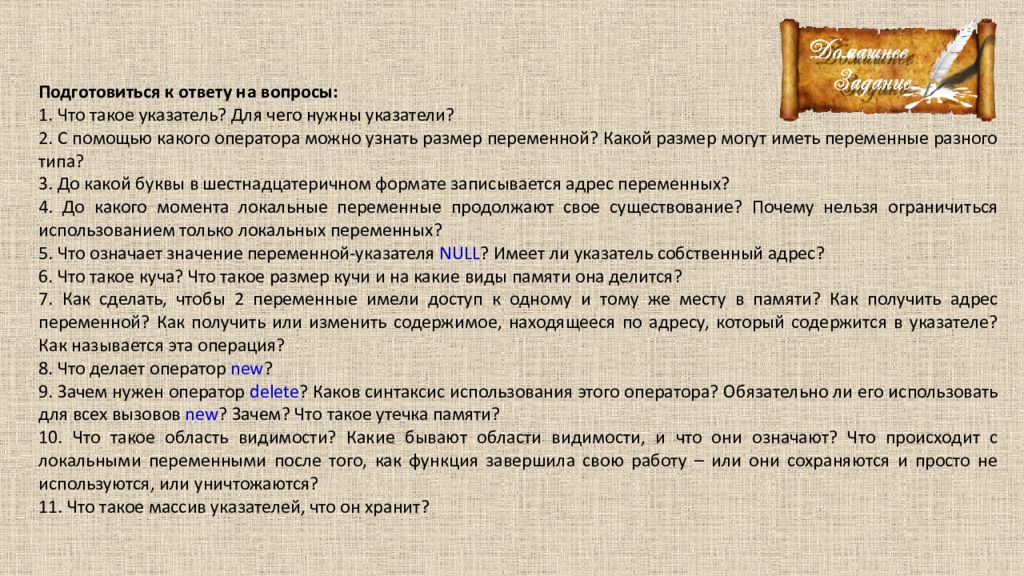 Домашнее Задание

Подготовиться к ответу на вопросы:
1. Что такое указатель? Для чего нужны указатели?
2. С помощью какого оператора можно узнать размер переменной? Какой размер могут иметь переменные разного типа?
3. До какой буквы в шестнадцатеричном формате записывается адрес переменных?
4. До какого момента локальные переменные продолжают свое существование? Почему нельзя ограничиться использованием только локальных переменных?
5. Что означает значение переменной-указателя NULL? Имеет ли указатель собственный адрес?
6. Что такое куча? Что такое размер кучи и на какие виды памяти она делится?
7. Как сделать, чтобы 2 переменные имели доступ к одному и тому же месту в памяти? Как получить адрес переменной? Как получить или изменить содержимое, находящееся по адресу, который содержится в указателе? Как называется эта операция?
8. Что делает оператор new?
9. Зачем нужен оператор delete? Каков синтаксис использования этого оператора? Обязательно ли его использовать для всех вызовов new? Зачем? Что такое утечка памяти?
10. Что такое область видимости? Какие бывают области видимости, и что они означают? Что происходит с локальными переменными после того, как функция завершила свою работу – или они сохраняются и просто не используются, или уничтожаются?
11. Что такое массив указателей, что он хранит?